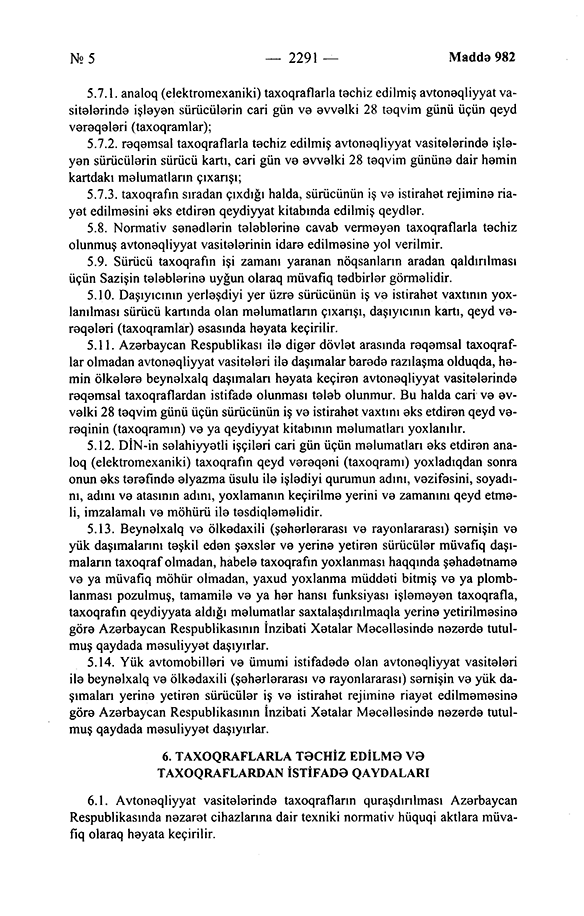 № 5 — 2291 — Maddə 982

5.7.1. analoq (elektromexaniki) taxoqraflarla təchiz edilmiş avtonəqliyyat vasitələrində işləyən sürücülərin cari gün və əvvəlki 28 təqvim günü üçün qeyd vərəqələri (taxoqramlar);

5.7.2. rəqəmsal taxoqraflarla təchiz edilmiş avtonəqliyyat vasitələrində işləyən sürücülərin sürücü kartı, cari gün və əvvəlki 28 təqvim gününə dair həmin kartdakı məlumatların çıxarışı;

5.7.3. taxoqrafın sıradan çıxdığı halda, sürücünün iş və istirahət rejiminə riayət edilməsini əks etdirən qeydiyyat kitabında edilmiş qeydlər.

5.8. Normativ sənədlərin tələblərinə cavab verməyən taxoqraflarla təchiz olunmuş avtonəqliyyat vasitələrinin idarə edilməsinə yol verilmir.

5.9. Sürücü taxoqrafın işi zamanı yaranan nöqsanların aradan qaldırılması üçün Sazişin tələblərinə uyğun olaraq müvafiq tədbirlər görməlidir.

5.10. Daşıyıcının yerləşdiyi yer üzrə sürücünün iş və istirahət vaxtının yoxlanılması sürücü kartında olan məlumatların çıxarışı, daşıyıcının kartı, qeyd vərəqələri (taxoqramlar) əsasında həyata keçirilir.

5.11. Azərbaycan Respublikası ilə digər dövlət arasında rəqəmsal taxoqraflar olmadan avtonəqliyyat vasitələri ilə daşımalar barədə razılaşma olduqda, həmin ölkələrə beynəlxalq daşımaları həyata keçirən avtonəqliyyat vasitələrində rəqəmsal taxoqraflardan istifadə olunması tələb olunmur. Bu halda cari və əvvəlki 28 təqvim günü üçün sürücünün iş və istirahət vaxtını əks etdirən qeyd vərəqinin (taxoqramın) və ya qeydiyyat kitabının məlumatları yoxlanılır.

5.12. DİN-in səlahiyyətli işçiləri cari gün üçün məlumatları əks etdirən analoq (elektromexaniki) taxoqrafın qeyd vərəqəni (taxoqramı) yoxladıqdan sonra onun əks tərəfində əlyazma üsulu ilə işlədiyi qurumun adını, vəzifəsini, soyadını, adını və atasının adını, yoxlamanın keçirilmə yerini və zamanını qeyd etməli, imzalamalı və möhürü ilə təsdiqləməlidir.

5.13. Beynəlxalq və ölkədaxili (şəhərlərarası və rayonlararası) sərnişin və yük daşımalarını təşkil edən şəxslər və yerinə yetirən sürücülər müvafiq daşımaların taxoqraf olmadan, habelə taxoqrafın yoxlanması haqqında şəhadətnamə və ya müvafiq möhür olmadan, yaxud yoxlanma müddəti bitmiş və ya plomblanması pozulmuş, tamamilə və ya hər hansı funksiyası işləməyən taxoqrafla, taxoqrafın qeydiyyata aldığı məlumatlar saxtalaşdırılmaqla yerinə yetirilməsinə görə Azərbaycan Respublikasının İnzibati Xətalar Məcəlləsində nəzərdə tutulmuş qaydada məsuliyyət daşıyırlar.

5.14. Yük avtomobilləri və ümumi istifadədə olan avtonəqliyyat vasitələri ilə beynəlxalq və ölkədaxili (şəhərlərarası və rayonlararası) sərnişin və yük daşımaları yerinə yetirən sürücülər iş və istirahət rejiminə riayət edilməməsinə görə Azərbaycan Respublikasının İnzibati Xətalar Məcəlləsində nəzərdə tutulmuş qaydada məsuliyyət daşıyırlar.

6. TAXOQRAFLARLA TƏCHİZ EDİLMƏ VƏ TAXOQRAFLARDAN İSTİFADƏ QAYDALARI

6.1. Avtonəqliyyat vasitələrində taxoqrafların quraşdırılması Azərbaycan Respublikasında nəzarət cihazlarına dair texniki normativ hüquqi aktlara müvafiq olaraq həyata keçirilir.